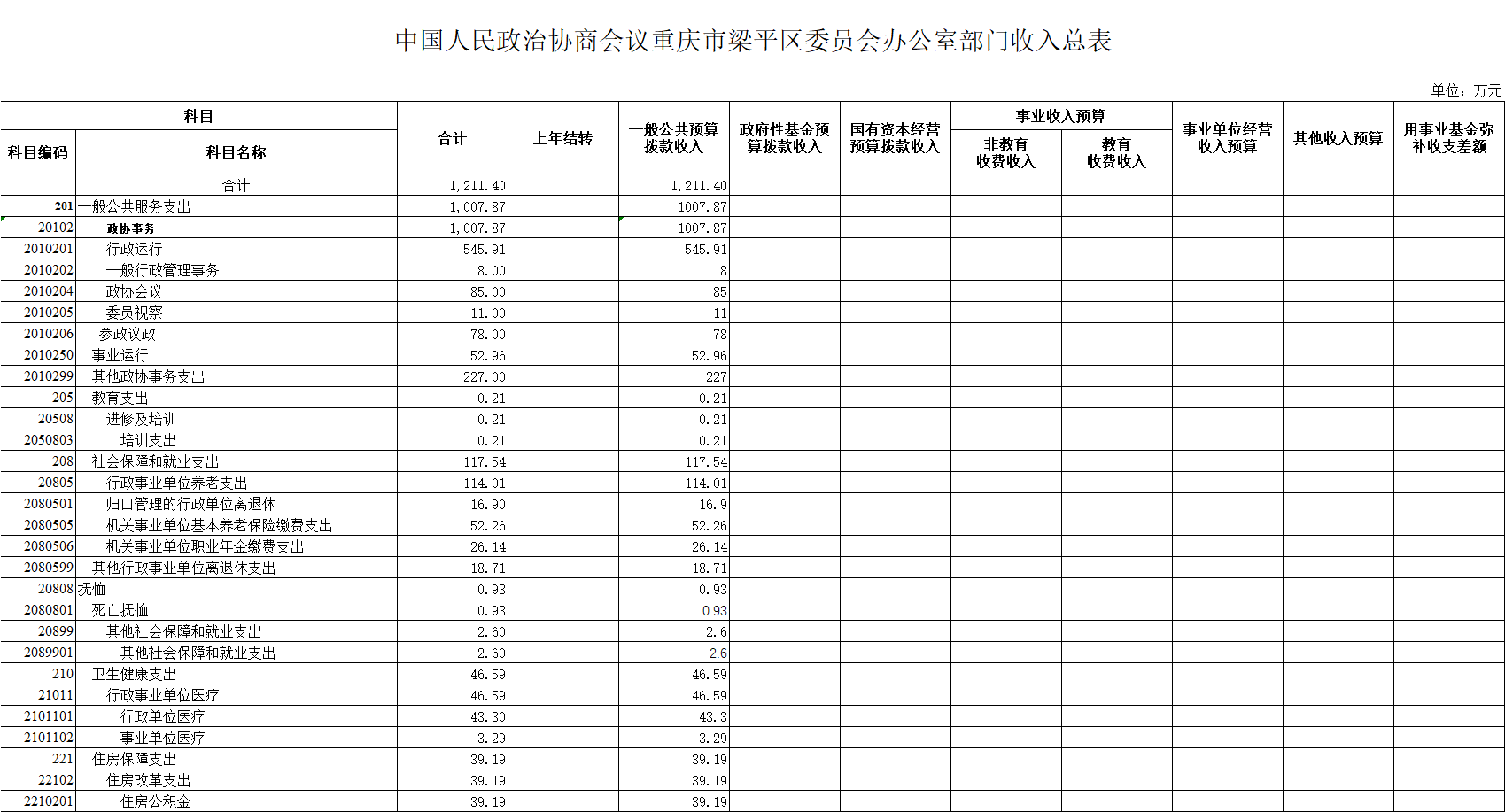 中国人民政治协商会议重庆市梁平区委员会办公室部门收入总表

单位：万元

| 科目编码 | 科目名称 | 合计 | 上年结转 | 一般公共预算拨款收入 | 政府性基金预算拨款收入 | 国有资本经营预算拨款收入 | 事业收入预算 非教育收费收入 | 事业收入预算 教育收费收入 | 事业单位经营收入预算 | 其他收入预算 | 用事业基金弥补收支差额 |
|---|---|---|---|---|---|---|---|---|---|---|---|
| | 合计 | 1,211.40 | | 1,211.40 | | | | | | | |
| 201 | 一般公共服务支出 | 1,007.87 | | 1007.87 | | | | | | | |
| 20102 | 政协事务 | 1,007.87 | | 1007.87 | | | | | | | |
| 2010201 | 行政运行 | 545.91 | | 545.91 | | | | | | | |
| 2010202 | 一般行政管理事务 | 8.00 | | 8 | | | | | | | |
| 2010204 | 政协会议 | 85.00 | | 85 | | | | | | | |
| 2010205 | 委员视察 | 11.00 | | 11 | | | | | | | |
| 2010206 | 参政议政 | 78.00 | | 78 | | | | | | | |
| 2010250 | 事业运行 | 52.96 | | 52.96 | | | | | | | |
| 2010299 | 其他政协事务支出 | 227.00 | | 227 | | | | | | | |
| 205 | 教育支出 | 0.21 | | 0.21 | | | | | | | |
| 20508 | 进修及培训 | 0.21 | | 0.21 | | | | | | | |
| 2050803 | 培训支出 | 0.21 | | 0.21 | | | | | | | |
| 208 | 社会保障和就业支出 | 117.54 | | 117.54 | | | | | | | |
| 20805 | 行政事业单位养老支出 | 114.01 | | 114.01 | | | | | | | |
| 2080501 | 归口管理的行政单位离退休 | 16.90 | | 16.9 | | | | | | | |
| 2080505 | 机关事业单位基本养老保险缴费支出 | 52.26 | | 52.26 | | | | | | | |
| 2080506 | 机关事业单位职业年金缴费支出 | 26.14 | | 26.14 | | | | | | | |
| 2080599 | 其他行政事业单位离退休支出 | 18.71 | | 18.71 | | | | | | | |
| 20808 | 抚恤 | 0.93 | | 0.93 | | | | | | | |
| 2080801 | 死亡抚恤 | 0.93 | | 0.93 | | | | | | | |
| 20899 | 其他社会保障和就业支出 | 2.60 | | 2.6 | | | | | | | |
| 2089901 | 其他社会保障和就业支出 | 2.60 | | 2.6 | | | | | | | |
| 210 | 卫生健康支出 | 46.59 | | 46.59 | | | | | | | |
| 21011 | 行政事业单位医疗 | 46.59 | | 46.59 | | | | | | | |
| 2101101 | 行政单位医疗 | 43.30 | | 43.3 | | | | | | | |
| 2101102 | 事业单位医疗 | 3.29 | | 3.29 | | | | | | | |
| 221 | 住房保障支出 | 39.19 | | 39.19 | | | | | | | |
| 22102 | 住房改革支出 | 39.19 | | 39.19 | | | | | | | |
| 2210201 | 住房公积金 | 39.19 | | 39.19 | | | | | | | |